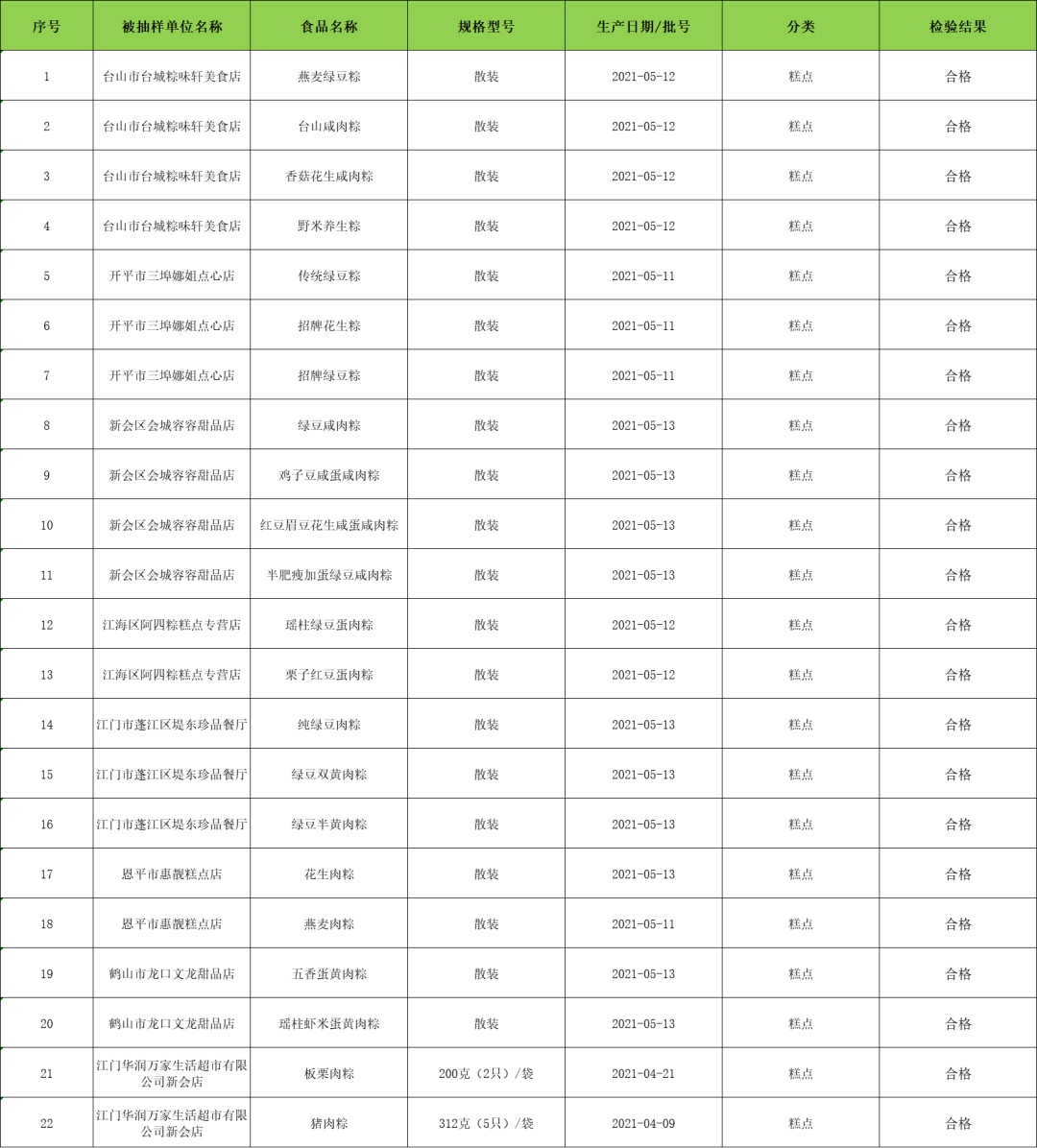 | 序号 | 被抽样单位名称 | 食品名称 | 规格型号 | 生产日期/批号 | 分类 | 检验结果 |
|---|---|---|---|---|---|---|
| 1 | 台山市台城粽味轩美食店 | 燕麦绿豆粽 | 散装 | 2021-05-12 | 糕点 | 合格 |
| 2 | 台山市台城粽味轩美食店 | 台山咸肉粽 | 散装 | 2021-05-12 | 糕点 | 合格 |
| 3 | 台山市台城粽味轩美食店 | 香菇花生咸肉粽 | 散装 | 2021-05-12 | 糕点 | 合格 |
| 4 | 台山市台城粽味轩美食店 | 野米养生粽 | 散装 | 2021-05-12 | 糕点 | 合格 |
| 5 | 开平市三埠娜姐点心店 | 传统绿豆粽 | 散装 | 2021-05-11 | 糕点 | 合格 |
| 6 | 开平市三埠娜姐点心店 | 招牌花生粽 | 散装 | 2021-05-11 | 糕点 | 合格 |
| 7 | 开平市三埠娜姐点心店 | 招牌绿豆粽 | 散装 | 2021-05-11 | 糕点 | 合格 |
| 8 | 新会区会城容容甜品店 | 绿豆咸肉粽 | 散装 | 2021-05-13 | 糕点 | 合格 |
| 9 | 新会区会城容容甜品店 | 鸡子豆咸蛋咸肉粽 | 散装 | 2021-05-13 | 糕点 | 合格 |
| 10 | 新会区会城容容甜品店 | 红豆眉豆花生咸蛋咸肉粽 | 散装 | 2021-05-13 | 糕点 | 合格 |
| 11 | 新会区会城容容甜品店 | 半肥瘦加蛋绿豆咸肉粽 | 散装 | 2021-05-13 | 糕点 | 合格 |
| 12 | 江海区阿四粽糕点专营店 | 瑶柱绿豆蛋肉粽 | 散装 | 2021-05-12 | 糕点 | 合格 |
| 13 | 江海区阿四粽糕点专营店 | 栗子红豆蛋肉粽 | 散装 | 2021-05-12 | 糕点 | 合格 |
| 14 | 江门市蓬江区堤东珍品餐厅 | 纯绿豆肉粽 | 散装 | 2021-05-13 | 糕点 | 合格 |
| 15 | 江门市蓬江区堤东珍品餐厅 | 绿豆双黄肉粽 | 散装 | 2021-05-13 | 糕点 | 合格 |
| 16 | 江门市蓬江区堤东珍品餐厅 | 绿豆半黄肉粽 | 散装 | 2021-05-13 | 糕点 | 合格 |
| 17 | 恩平市惠靓糕点店 | 花生肉粽 | 散装 | 2021-05-13 | 糕点 | 合格 |
| 18 | 恩平市惠靓糕点店 | 燕麦肉粽 | 散装 | 2021-05-11 | 糕点 | 合格 |
| 19 | 鹤山市龙口文龙甜品店 | 五香蛋黄肉粽 | 散装 | 2021-05-13 | 糕点 | 合格 |
| 20 | 鹤山市龙口文龙甜品店 | 瑶柱虾米蛋黄肉粽 | 散装 | 2021-05-13 | 糕点 | 合格 |
| 21 | 江门华润万家生活超市有限公司新会店 | 板栗肉粽 | 200克（2只）/袋 | 2021-04-21 | 糕点 | 合格 |
| 22 | 江门华润万家生活超市有限公司新会店 | 猪肉粽 | 312克（5只）/袋 | 2021-04-09 | 糕点 | 合格 |